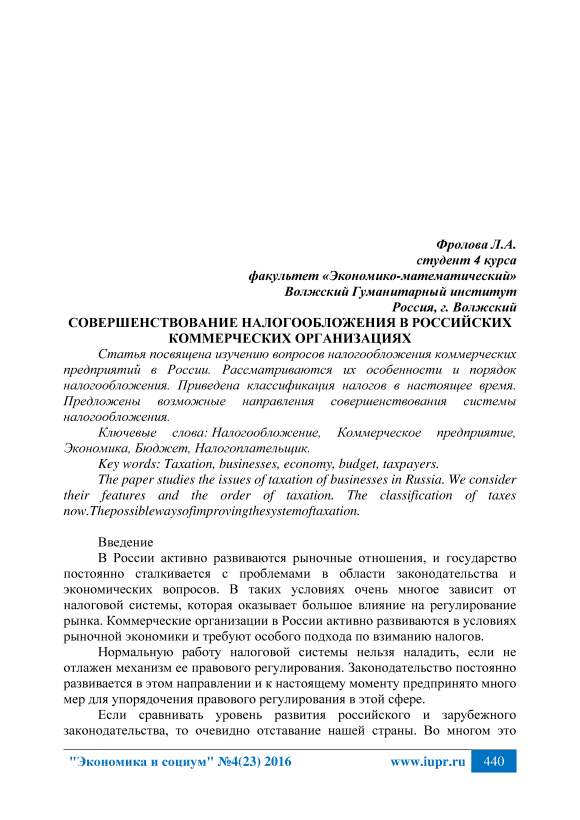 Фролова Л.А.
студент 4 курса
факультет «Экономико-математический»
Волжский Гуманитарный институт
Россия, г. Волжский

СОВЕРШЕНСТВОВАНИЕ НАЛОГООБЛОЖЕНИЯ В РОССИЙСКИХ КОММЕРЧЕСКИХ ОРГАНИЗАЦИЯХ

Статья посвящена изучению вопросов налогообложения коммерческих предприятий в России. Рассматриваются их особенности и порядок налогообложения. Приведена классификация налогов в настоящее время. Предложены возможные направления совершенствования системы налогообложения.

Ключевые слова: Налогообложение, Коммерческое предприятие, Экономика, Бюджет, Налогоплательщик.

Key words: Taxation, businesses, economy, budget, taxpayers.

The paper studies the issues of taxation of businesses in Russia. We consider their features and the order of taxation. The classification of taxes now.Thepossiblewaysofimprovingthesystemoftaxation.

Введение

В России активно развиваются рыночные отношения, и государство постоянно сталкивается с проблемами в области законодательства и экономических вопросов. В таких условиях очень многое зависит от налоговой системы, которая оказывает большое влияние на регулирование рынка. Коммерческие организации в России активно развиваются в условиях рыночной экономики и требуют особого подхода по взиманию налогов.

Нормальную работу налоговой системы нельзя наладить, если не отлажен механизм ее правового регулирования. Законодательство постоянно развивается в этом направлении и к настоящему моменту предпринято много мер для упорядочения правового регулирования в этой сфере.

Если сравнивать уровень развития российского и зарубежного законодательства, то очевидно отставание нашей страны. Во многом это

"Экономика и социум" №4(23) 2016 www.iupr.ru 440